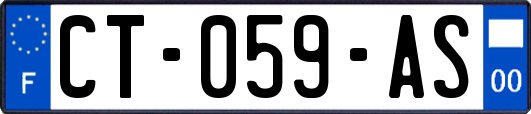 F
CT-059-AS
00